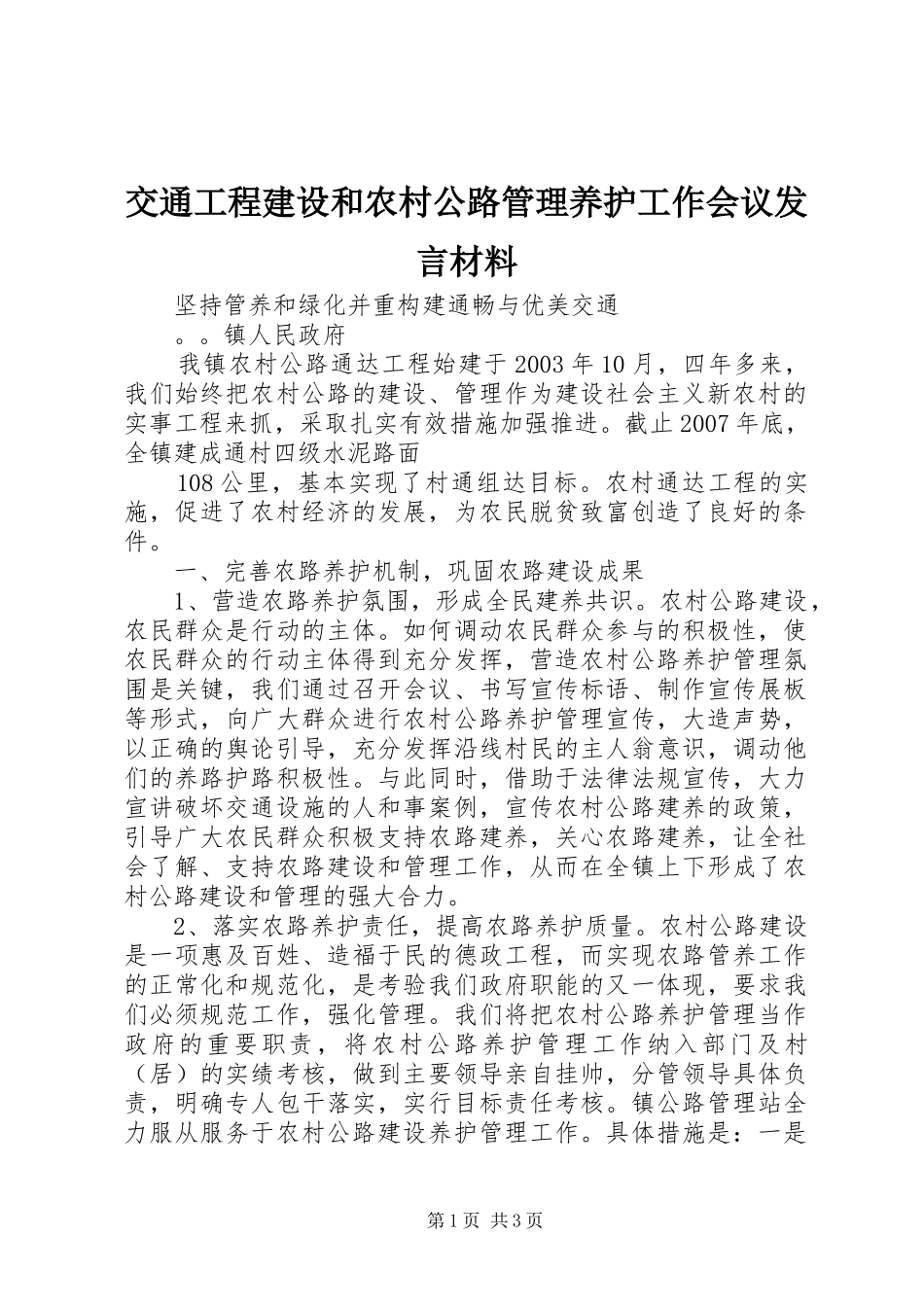 交通工程建设和农村公路管理养护工作会议发言材料

坚持管养和绿化并重构建通畅与优美交通

。。镇人民政府

我镇农村公路通达工程始建于2003年10月，四年多来，我们始终把农村公路的建设、管理作为建设社会主义新农村的实事工程来抓，采取扎实有效措施加强推进。截止2007年底，全镇建成通村四级水泥路面

108公里，基本实现了村通组达目标。农村通达工程的实施，促进了农村经济的发展，为农民脱贫致富创造了良好的条件。

一、完善农路养护机制，巩固农路建设成果

1、营造农路养护氛围，形成全民建养共识。农村公路建设，农民群众是行动的主体。如何调动农民群众参与的积极性，使农民群众的行动主体得到充分发挥，营造农村公路养护管理氛围是关键，我们通过召开会议、书写宣传标语、制作宣传展板等形式，向广大群众进行农村公路养护管理宣传，大造声势，以正确的舆论引导，充分发挥沿线村民的主人翁意识，调动他们的养路护路积极性。与此同时，借助于法律法规宣传，大力宣讲破坏交通设施的人和事案例，宣传农村公路建养的政策，引导广大农民群众积极支持农路建养，关心农路建养，让全社会了解、支持农路建设和管理工作，从而在全镇上下形成了农村公路建设和管理的强大合力。

2、落实农路养护责任，提高农路养护质量。农村公路建设是一项惠及百姓、造福于民的德政工程，而实现农路管养工作的正常化和规范化，是考验我们政府职能的又一体现，要求我们必须规范工作，强化管理。我们将把农村公路养护管理当作政府的重要职责，将农村公路养护管理工作纳入部门及村（居）的实绩考核，做到主要领导亲自挂帅，分管领导具体负责，明确专人包干落实，实行目标责任考核。镇公路管理站全力服从服务于农村公路建设养护管理工作。具体措施是：一是

第1页 共3页